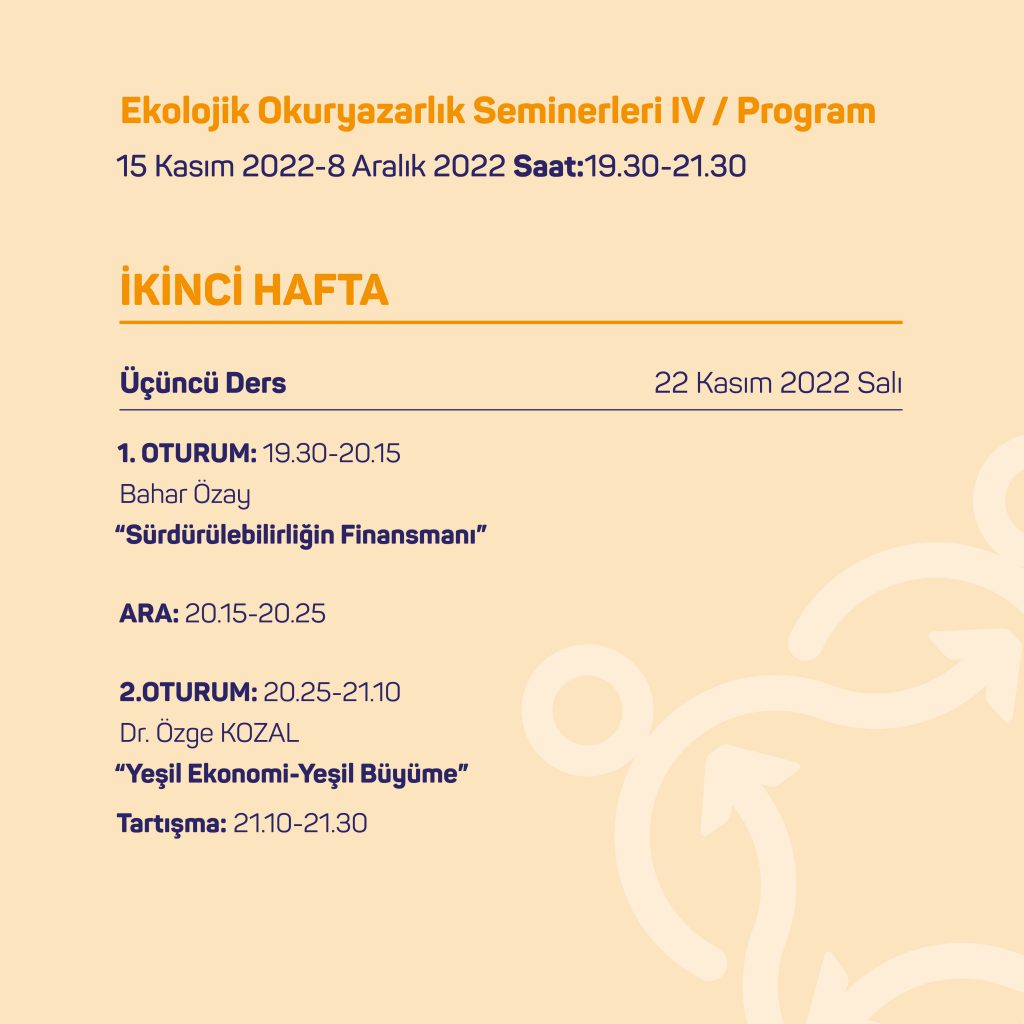 Ekolojik Okuryazarlık Seminerleri IV / Program
15 Kasım 2022-8 Aralık 2022 Saat:19.30-21.30

İKİNCİ HAFTA

Üçüncü Ders
22 Kasım 2022 Salı

1. OTURUM: 19.30-20.15
Bahar Özay
“Sürdürülebilirliğin Finansmanı”

ARA: 20.15-20.25

2.OTURUM: 20.25-21.10
Dr. Özge KOZAL
“Yeşil Ekonomi-Yeşil Büyüme”

Tartışma: 21.10-21.30